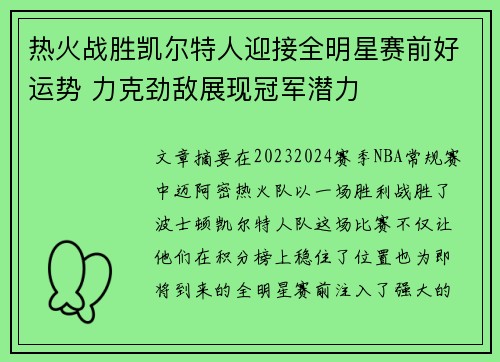 热火战胜凯尔特人迎接全明星赛前好运势 力克劲敌展现冠军潜力

文章摘要在20232024赛季NBA常规赛中迈阿密热火队以一场胜利战胜了波士顿凯尔特人队这场比赛不仅让他们在积分榜上稳住了位置也为即将到来的全明星赛前注入了强大的